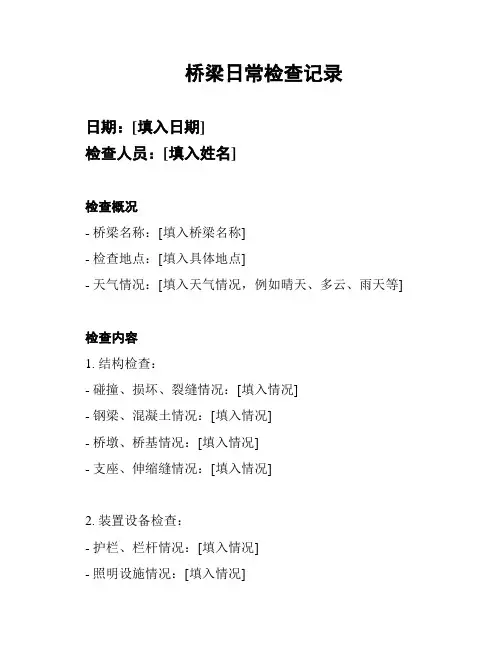 桥梁日常检查记录

日期：[填入日期]
检查人员：[填入姓名]

检查概况
- 桥梁名称：[填入桥梁名称]
- 检查地点：[填入具体地点]
- 天气情况：[填入天气情况，例如晴天、多云、雨天等]

检查内容
1. 结构检查：
- 碰撞、损坏、裂缝情况：[填入情况]
- 钢梁、混凝土情况：[填入情况]
- 桥墩、桥基情况：[填入情况]
- 支座、伸缩缝情况：[填入情况]

2. 装置设备检查：
- 护栏、栏杆情况：[填入情况]
- 照明设施情况：[填入情况]